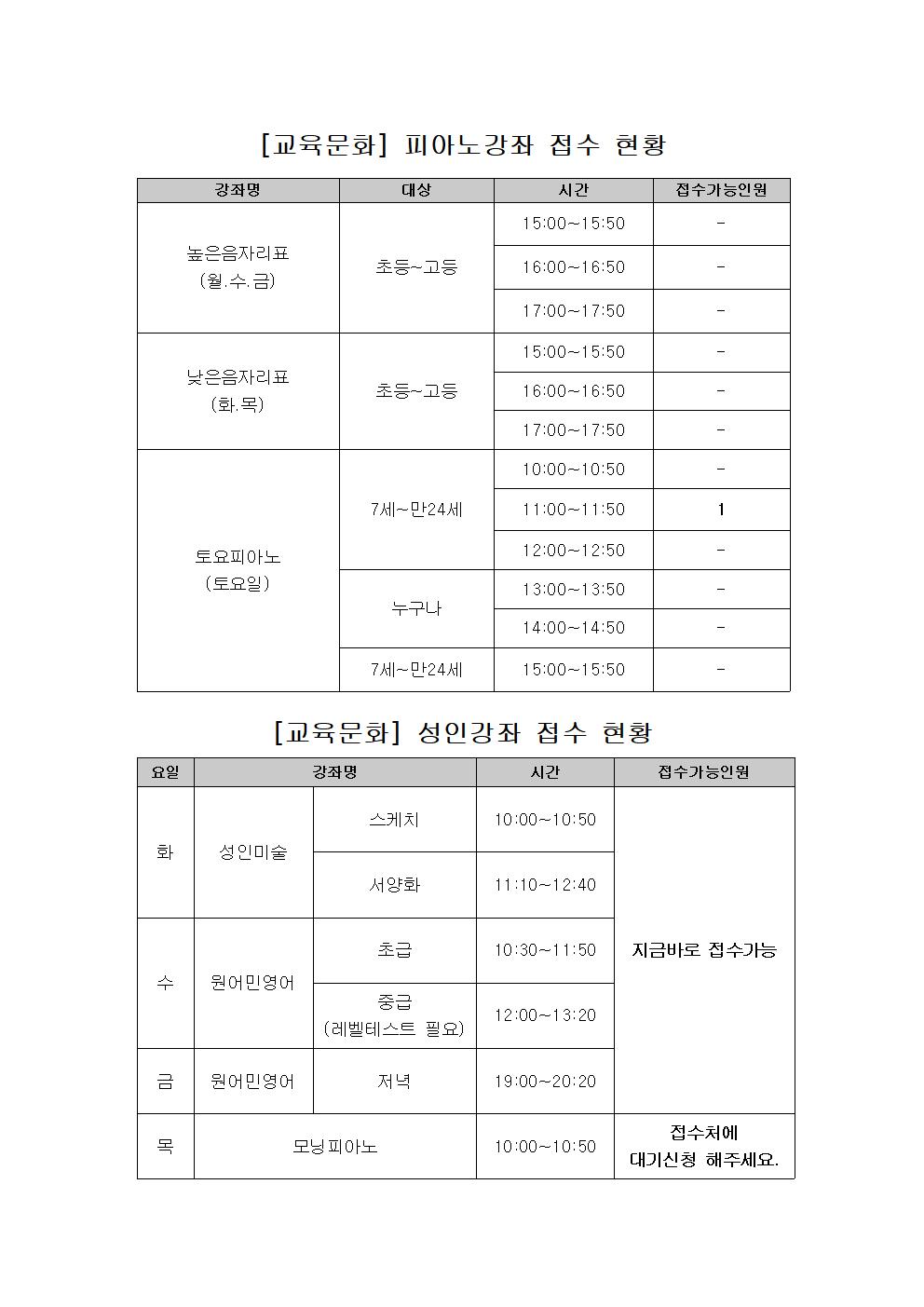 [교육문화] 피아노강좌 접수 현황

| 강좌명 | 대상 | 시간 | 접수가능인원 |
|---|---|---|---|
| 높은음자리표 (월.수.금) | 초등~고등 | 15:00~15:50 | - |
| | | 16:00~16:50 | - |
| | | 17:00~17:50 | - |
| 낮은음자리표 (화.목) | 초등~고등 | 15:00~15:50 | - |
| | | 16:00~16:50 | - |
| | | 17:00~17:50 | - |
| 토요피아노 (토요일) | 7세~만24세 | 10:00~10:50 | - |
| | | 11:00~11:50 | 1 |
| | | 12:00~12:50 | - |
| | 누구나 | 13:00~13:50 | - |
| | | 14:00~14:50 | - |
| | 7세~만24세 | 15:00~15:50 | - |

[교육문화] 성인강좌 접수 현황

| 요일 | 강좌명 | | 시간 | 접수가능인원 |
|---|---|---|---|---|
| 화 | 성인미술 | 스케치 | 10:00~10:50 | 지금바로 접수가능 |
| | | 서양화 | 11:10~12:40 | |
| 수 | 원어민영어 | 초급 | 10:30~11:50 | |
| | | 중급 (레벨테스트 필요) | 12:00~13:20 | |
| 금 | 원어민영어 | 저녁 | 19:00~20:20 | |
| 목 | 모닝피아노 | | 10:00~10:50 | 접수처에 대기신청 해주세요. |